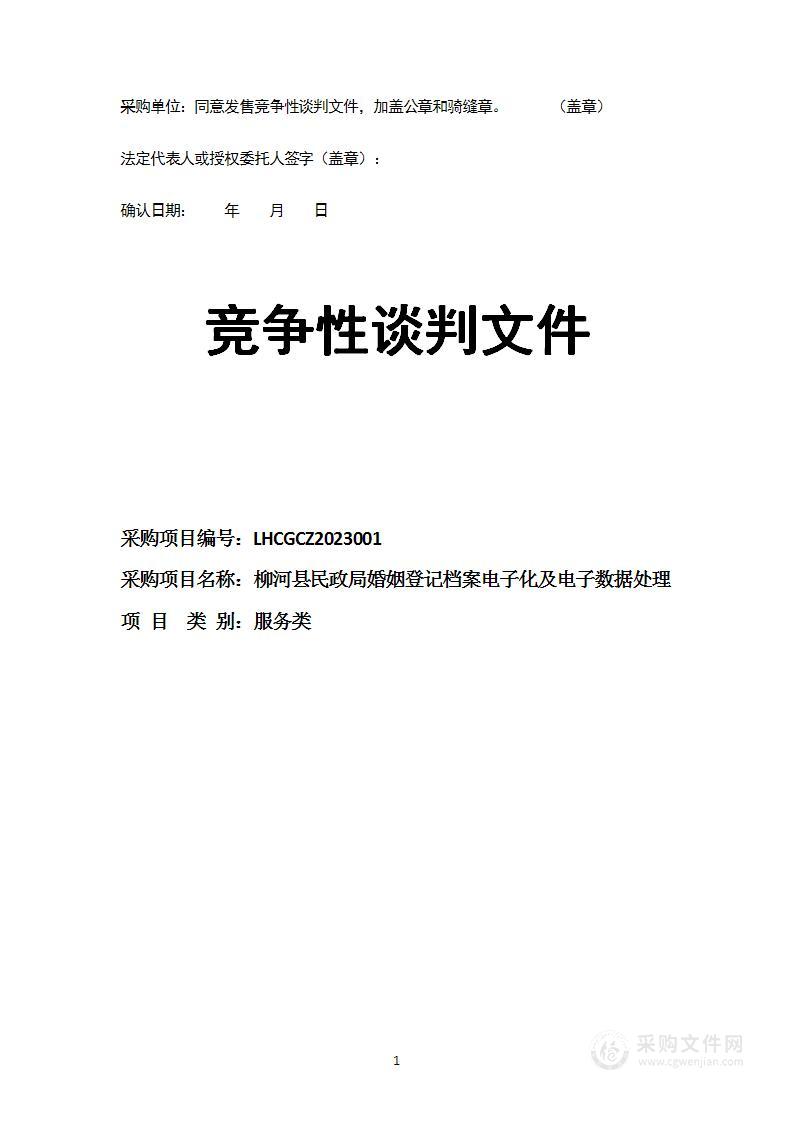 采购单位：同意发售竞争性谈判文件，加盖公章和骑缝章。　　（盖章）

法定代表人或授权委托人签字（盖章）：

确认日期：　　年　　月　　日

竞争性谈判文件

采购项目编号：LHCGCZ2023001

采购项目名称：柳河县民政局婚姻登记档案电子化及电子数据处理

项　目　类　别：服务类

1

采购文件网
www.cgwenjian.com